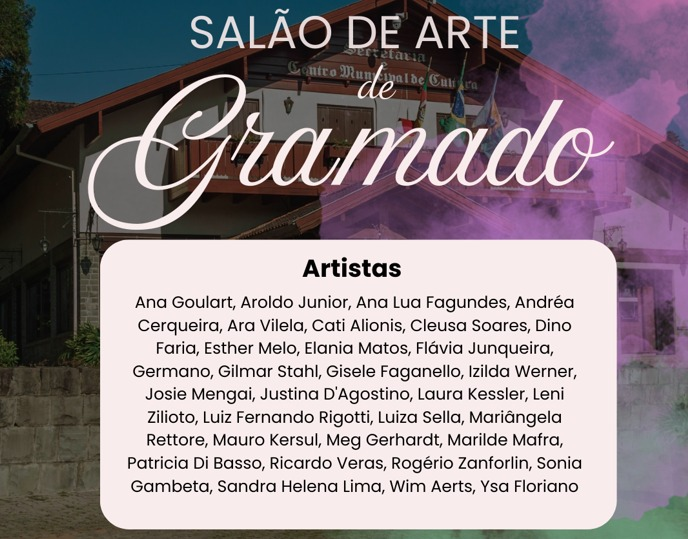 SALÃO DE ARTE
de
Gramado

Secretaria
Centro Municipal de Cultura

Artistas

Ana Goulart, Aroldo Junior, Ana Lua Fagundes, Andréa Cerqueira, Ara Vilela, Cati Alionis, Cleusa Soares, Dino Faria, Esther Melo, Elania Matos, Flávia Junqueira, Germano, Gilmar Stahl, Gisele Faganello, Izilda Werner, Josie Mengai, Justina D'Agostino, Laura Kessler, Leni Zilioto, Luiz Fernando Rigotti, Luiza Sella, Mariângela Rettore, Mauro Kersul, Meg Gerhardt, Marilde Mafra, Patricia Di Basso, Ricardo Veras, Rogério Zanforlin, Sonia Gambeta, Sandra Helena Lima, Wim Aerts, Ysa Floriano